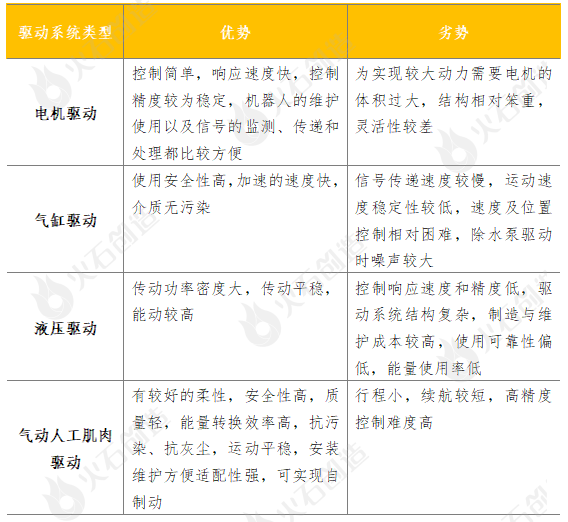 | 驱动系统类型 | 优势 | 劣势 |
|---|---|---|
| 电机驱动 | 控制简单，响应速度快，控制精度较为稳定，机器人的维护使用以及信号的监测、传递和处理都比较方便 | 为实现较大动力需要电机的体积过大，结构相对笨重，灵活性较差 |
| 气缸驱动 | 使用安全性高,加速的速度快，介质无污染 | 信号传递速度较慢，运动速度稳定性较低，速度及位置控制相对困难，除水泵驱动时噪声较大 |
| 液压驱动 | 传动功率密度大，传动平稳，能动较高 | 控制响应速度和精度低，驱动系统结构复杂，制造与维护成本较高，使用可靠性偏低，能量使用率低 |
| 气动人工肌肉驱动 | 有较好的柔性，安全性高，质量轻，能量转换效率高，抗污染、抗灰尘，运动平稳，安装维护方便适配性强，可实现自制动 | 行程小，续航较短，高精度控制难度高 |

火石创造